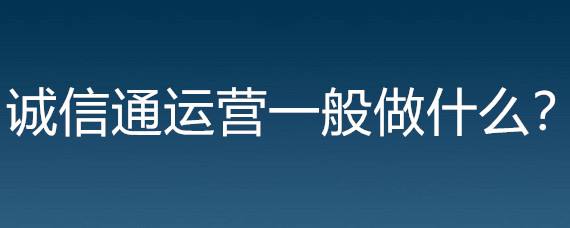 诚信通运营一般做什么？